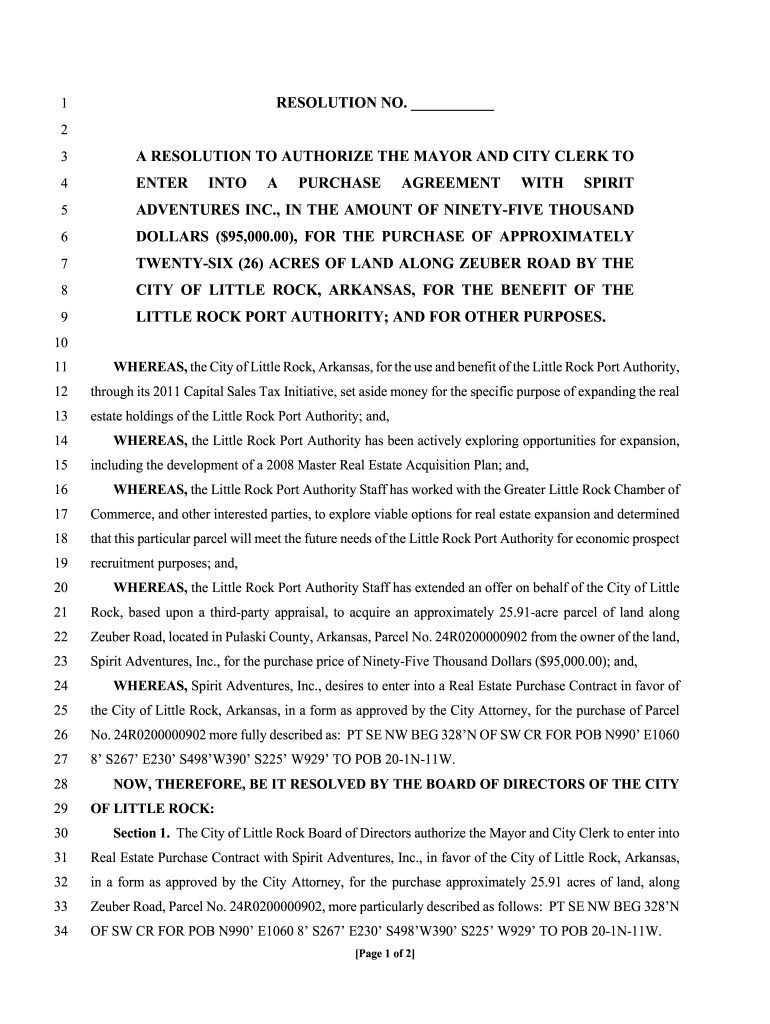 1 RESOLUTION NO. ___________

2

3 A RESOLUTION TO AUTHORIZE THE MAYOR AND CITY CLERK TO
4 ENTER INTO A PURCHASE AGREEMENT WITH SPIRIT
5 ADVENTURES INC., IN THE AMOUNT OF NINETY-FIVE THOUSAND
6 DOLLARS ($95,000.00), FOR THE PURCHASE OF APPROXIMATELY
7 TWENTY-SIX (26) ACRES OF LAND ALONG ZEUBER ROAD BY THE
8 CITY OF LITTLE ROCK, ARKANSAS, FOR THE BENEFIT OF THE
9 LITTLE ROCK PORT AUTHORITY; AND FOR OTHER PURPOSES.

10

11 WHEREAS, the City of Little Rock, Arkansas, for the use and benefit of the Little Rock Port Authority,
12 through its 2011 Capital Sales Tax Initiative, set aside money for the specific purpose of expanding the real
13 estate holdings of the Little Rock Port Authority; and,
14 WHEREAS, the Little Rock Port Authority has been actively exploring opportunities for expansion,
15 including the development of a 2008 Master Real Estate Acquisition Plan; and,
16 WHEREAS, the Little Rock Port Authority Staff has worked with the Greater Little Rock Chamber of
17 Commerce, and other interested parties, to explore viable options for real estate expansion and determined
18 that this particular parcel will meet the future needs of the Little Rock Port Authority for economic prospect
19 recruitment purposes; and,
20 WHEREAS, the Little Rock Port Authority Staff has extended an offer on behalf of the City of Little
21 Rock, based upon a third-party appraisal, to acquire an approximately 25.91-acre parcel of land along
22 Zeuber Road, located in Pulaski County, Arkansas, Parcel No. 24R0200000902 from the owner of the land,
23 Spirit Adventures, Inc., for the purchase price of Ninety-Five Thousand Dollars ($95,000.00); and,
24 WHEREAS, Spirit Adventures, Inc., desires to enter into a Real Estate Purchase Contract in favor of
25 the City of Little Rock, Arkansas, in a form as approved by the City Attorney, for the purchase of Parcel
26 No. 24R0200000902 more fully described as: PT SE NW BEG 328'N OF SW CR FOR POB N990' E1060
27 8' S267' E230' S498'W390' S225' W929' TO POB 20-1N-11W.
28 NOW, THEREFORE, BE IT RESOLVED BY THE BOARD OF DIRECTORS OF THE CITY
29 OF LITTLE ROCK:
30 Section 1. The City of Little Rock Board of Directors authorize the Mayor and City Clerk to enter into
31 Real Estate Purchase Contract with Spirit Adventures, Inc., in favor of the City of Little Rock, Arkansas,
32 in a form as approved by the City Attorney, for the purchase approximately 25.91 acres of land, along
33 Zeuber Road, Parcel No. 24R0200000902, more particularly described as follows: PT SE NW BEG 328'N
34 OF SW CR FOR POB N990' E1060 8' S267' E230' S498'W390' S225' W929' TO POB 20-1N-11W.

[Page 1 of 2]